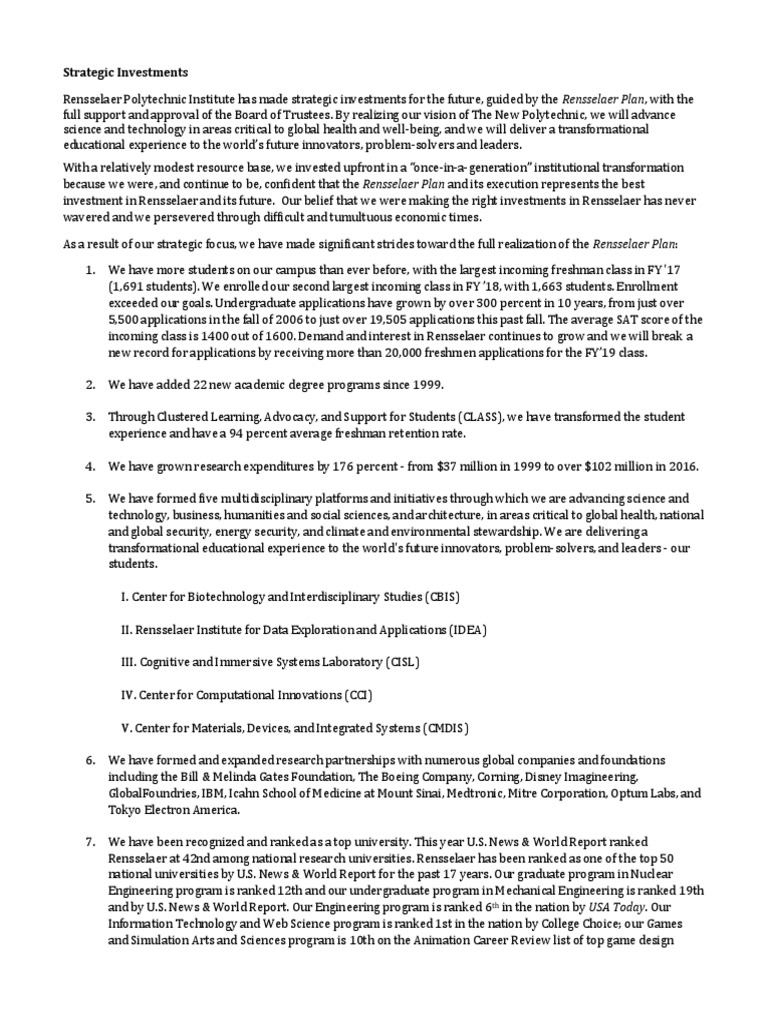 Strategic Investments

Rensselaer Polytechnic Institute has made strategic investments for the future, guided by the Rensselaer Plan, with the full support and approval of the Board of Trustees. By realizing our vision of The New Polytechnic, we will advance science and technology in areas critical to global health and well-being, and we will deliver a transformational educational experience to the world's future innovators, problem-solvers and leaders.

With a relatively modest resource base, we invested upfront in a "once-in-a-generation" institutional transformation because we were, and continue to be, confident that the Rensselaer Plan and its execution represents the best investment in Rensselaer and its future. Our belief that we were making the right investments in Rensselaer has never wavered and we persevered through difficult and tumultuous economic times.

As a result of our strategic focus, we have made significant strides toward the full realization of the Rensselaer Plan:

1. We have more students on our campus than ever before, with the largest incoming freshman class in FY '17 (1,691 students). We enrolled our second largest incoming class in FY '18, with 1,663 students. Enrollment exceeded our goals. Undergraduate applications have grown by over 300 percent in 10 years, from just over 5,500 applications in the fall of 2006 to just over 19,505 applications this past fall. The average SAT score of the incoming class is 1400 out of 1600. Demand and interest in Rensselaer continues to grow and we will break a new record for applications by receiving more than 20,000 freshmen applications for the FY'19 class.

2. We have added 22 new academic degree programs since 1999.

3. Through Clustered Learning, Advocacy, and Support for Students (CLASS), we have transformed the student experience and have a 94 percent average freshman retention rate.

4. We have grown research expenditures by 176 percent - from $37 million in 1999 to over $102 million in 2016.

5. We have formed five multidisciplinary platforms and initiatives through which we are advancing science and technology, business, humanities and social sciences, and architecture, in areas critical to global health, national and global security, energy security, and climate and environmental stewardship. We are delivering a transformational educational experience to the world's future innovators, problem-solvers, and leaders - our students.

I. Center for Biotechnology and Interdisciplinary Studies (CBIS)

II. Rensselaer Institute for Data Exploration and Applications (IDEA)

III. Cognitive and Immersive Systems Laboratory (CISL)

IV. Center for Computational Innovations (CCI)

V. Center for Materials, Devices, and Integrated Systems (CMDIS)

6. We have formed and expanded research partnerships with numerous global companies and foundations including the Bill & Melinda Gates Foundation, The Boeing Company, Corning, Disney Imagineering, GlobalFoundries, IBM, Icahn School of Medicine at Mount Sinai, Medtronic, Mitre Corporation, Optum Labs, and Tokyo Electron America.

7. We have been recognized and ranked as a top university. This year U.S. News & World Report ranked Rensselaer at 42nd among national research universities. Rensselaer has been ranked as one of the top 50 national universities by U.S. News & World Report for the past 17 years. Our graduate program in Nuclear Engineering program is ranked 12th and our undergraduate program in Mechanical Engineering is ranked 19th and by U.S. News & World Report. Our Engineering program is ranked 6$^{th}$ in the nation by USA Today. Our Information Technology and Web Science program is ranked 1st in the nation by College Choice; our Games and Simulation Arts and Sciences program is 10th on the Animation Career Review list of top game design